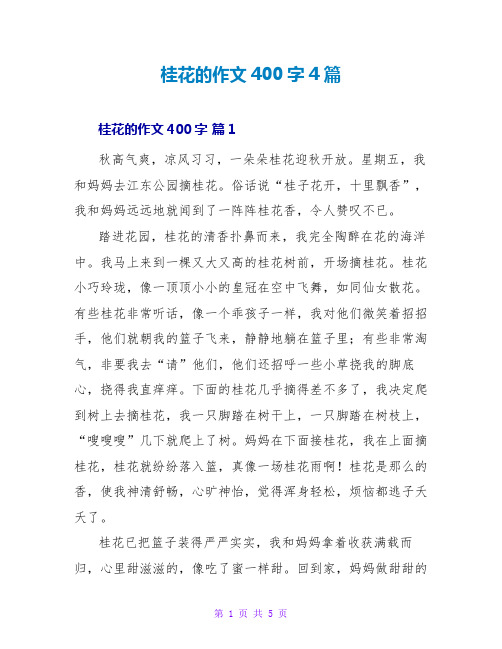 桂花的作文400字4篇

桂花的作文400字 篇1

秋高气爽，凉风习习，一朵朵桂花迎秋开放。星期五，我和妈妈去江东公园摘桂花。俗话说“桂子花开，十里飘香”，我和妈妈远远地就闻到了一阵阵桂花香，令人赞叹不已。

踏进花园，桂花的清香扑鼻而来，我完全陶醉在花的海洋中。我马上来到一棵又大又高的桂花树前，开场摘桂花。桂花小巧玲珑，像一顶顶小小的皇冠在空中飞舞，如同仙女散花。有些桂花非常听话，像一个乖孩子一样，我对他们微笑着招招手，他们就朝我的篮子飞来，静静地躺在篮子里；有些非常淘气，非要我去“请”他们，他们还招呼一些小草挠我的脚底心，挠得我直痒痒。下面的桂花几乎摘得差不多了，我决定爬到树上去摘桂花，我一只脚踏在树干上，一只脚踏在树枝上，“嗖嗖嗖”几下就爬上了树。妈妈在下面接桂花，我在上面摘桂花，桂花就纷纷落入篮，真像一场桂花雨啊！桂花是那么的香，使我神清舒畅，心旷神怡，觉得浑身轻松，烦恼都逃子夭夭了。

桂花已把篮子装得严严实实，我和妈妈拿着收获满载而归，心里甜滋滋的，像吃了蜜一样甜。回到家，妈妈做甜甜的

第 1 页 共 5 页